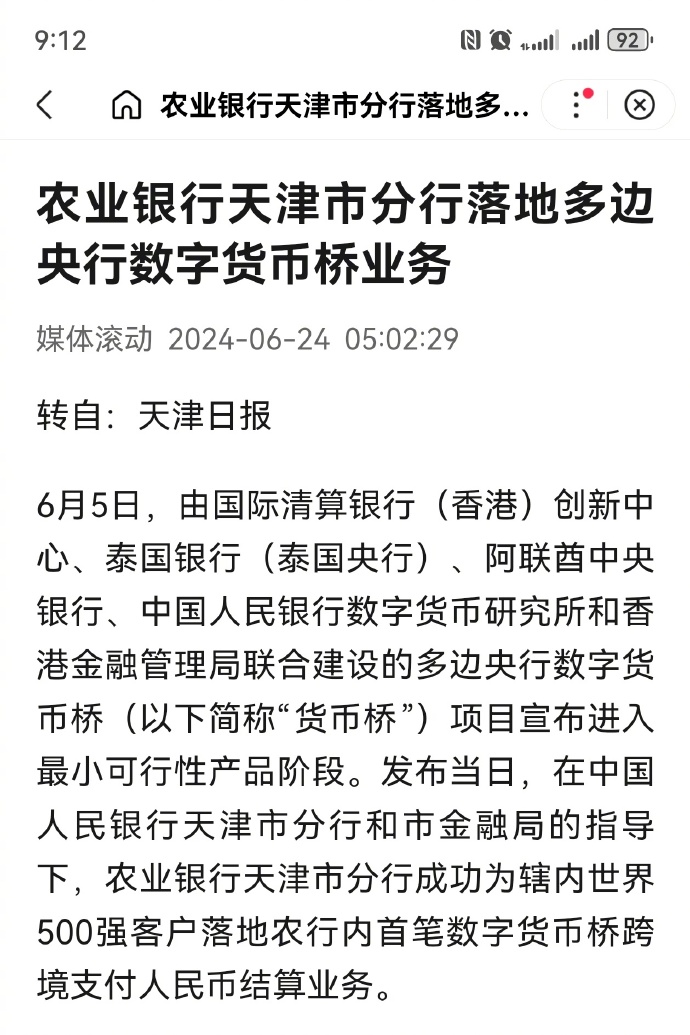 9:12 92

农业银行天津市分行落地多...

农业银行天津市分行落地多边央行数字货币桥业务

媒体滚动 2024-06-24 05:02:29

转自：天津日报

6月5日，由国际清算银行（香港）创新中心、泰国银行（泰国央行）、阿联酋中央银行、中国人民银行数字货币研究所和香港金融管理局联合建设的多边央行数字货币桥（以下简称“货币桥”）项目宣布进入最小可行性产品阶段。发布当日，在中国人民银行天津市分行和市金融局的指导下，农业银行天津市分行成功为辖内世界500强客户落地农行内首笔数字货币桥跨境支付人民币结算业务。